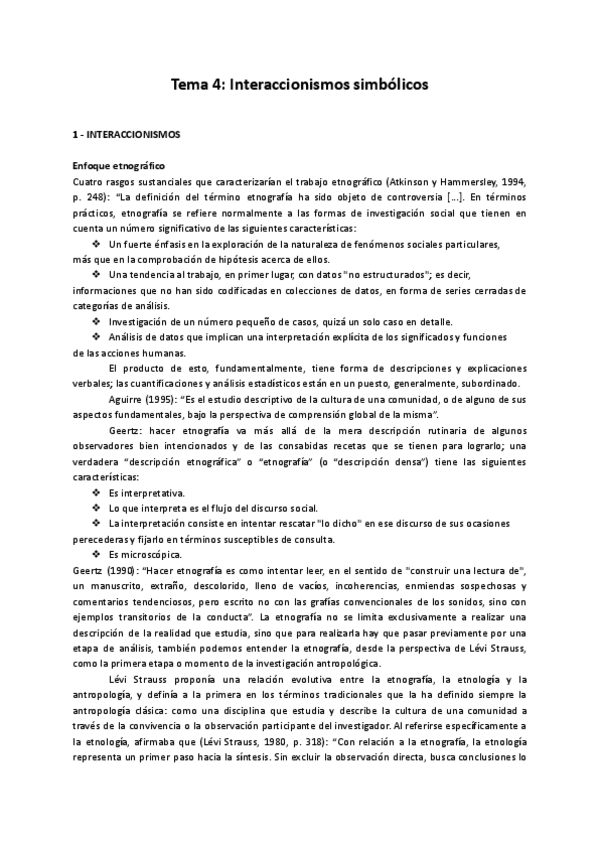 Tema 4: Interaccionismos simbólicos

1 - INTERACCIONISMOS

Enfoque etnográfico
Cuatro rasgos sustanciales que caracterizarían el trabajo etnográfico (Atkinson y Hammersley, 1994, p. 248): "La definición del término etnografía ha sido objeto de controversia [...]. En términos prácticos, etnografía se refiere normalmente a las formas de investigación social que tienen en cuenta un número significativo de las siguientes características:

❖ Un fuerte énfasis en la exploración de la naturaleza de fenómenos sociales particulares, más que en la comprobación de hipótesis acerca de ellos.
❖ Una tendencia al trabajo, en primer lugar, con datos "no estructurados"; es decir, informaciones que no han sido codificadas en colecciones de datos, en forma de series cerradas de categorías de análisis.
❖ Investigación de un número pequeño de casos, quizá un solo caso en detalle.
❖ Análisis de datos que implican una interpretación explícita de los significados y funciones de las acciones humanas.

El producto de esto, fundamentalmente, tiene forma de descripciones y explicaciones verbales; las cuantificaciones y análisis estadísticos están en un puesto, generalmente, subordinado.

Aguirre (1995): "Es el estudio descriptivo de la cultura de una comunidad, o de alguno de sus aspectos fundamentales, bajo la perspectiva de comprensión global de la misma".

Geertz: hacer etnografía va más allá de la mera descripción rutinaria de algunos observadores bien intencionados y de las consabidas recetas que se tienen para lograrlo; una verdadera "descripción etnográfica" o "etnografía" (o "descripción densa") tiene las siguientes características:

❖ Es interpretativa.
❖ Lo que interpreta es el flujo del discurso social.
❖ La interpretación consiste en intentar rescatar "lo dicho" en ese discurso de sus ocasiones perecederas y fijarlo en términos susceptibles de consulta.
❖ Es microscópica.

Geertz (1990): "Hacer etnografía es como intentar leer, en el sentido de "construir una lectura de", un manuscrito, extraño, descolorido, lleno de vacíos, incoherencias, enmiendas sospechosas y comentarios tendenciosos, pero escrito no con las grafías convencionales de los sonidos, sino con ejemplos transitorios de la conducta". La etnografía no se limita exclusivamente a realizar una descripción de la realidad que estudia, sino que para realizarla hay que pasar previamente por una etapa de análisis, también podemos entender la etnografía, desde la perspectiva de Lévi Strauss, como la primera etapa o momento de la investigación antropológica.

Lévi Strauss proponía una relación evolutiva entre la etnografía, la etnología y la antropología, y definía a la primera en los términos tradicionales que la ha definido siempre la antropología clásica: como una disciplina que estudia y describe la cultura de una comunidad a través de la convivencia o la observación participante del investigador. Al referirse específicamente a la etnología, afirmaba que (Lévi Strauss, 1980, p. 318): "Con relación a la etnografía, la etnología representa un primer paso hacia la síntesis. Sin excluir la observación directa, busca conclusiones lo